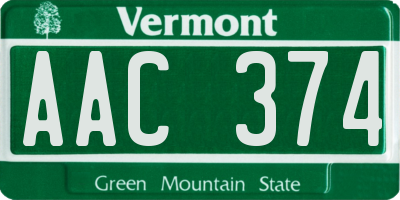 Vermont

AAC 374

Green Mountain State